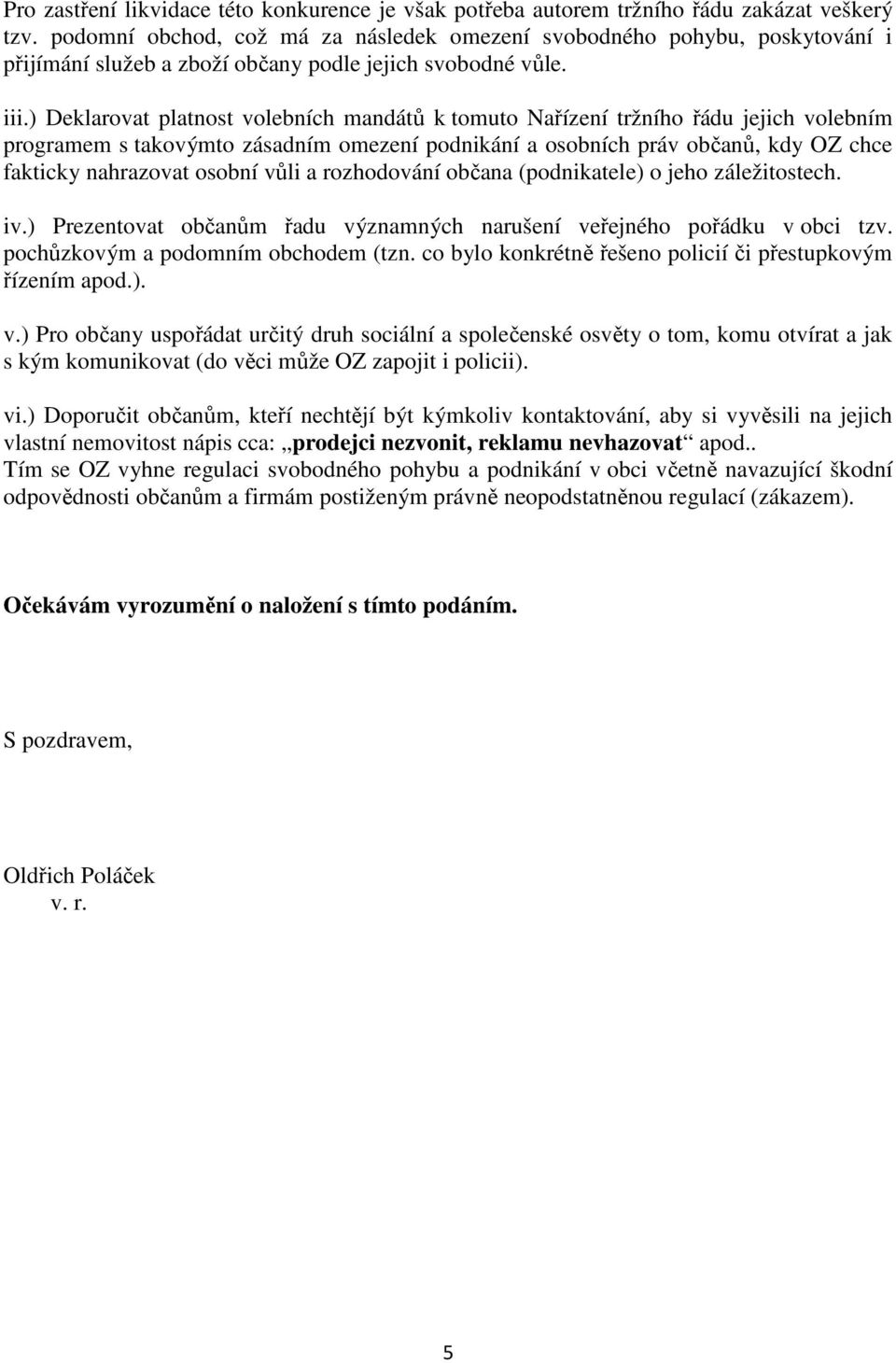 Pro zastření likvidace této konkurence je však potřeba autorem tržního řádu zakázat veškerý tzv. podomní obchod, což má za následek omezení svobodného pohybu, poskytování i přijímání služeb a zboží občany podle jejich svobodné vůle.

iii.) Deklarovat platnost volebních mandátů k tomuto Nařízení tržního řádu jejich volebním programem s takovýmto zásadním omezení podnikání a osobních práv občanů, kdy OZ chce fakticky nahrazovat osobní vůli a rozhodování občana (podnikatele) o jeho záležitostech.

iv.) Prezentovat občanům řadu významných narušení veřejného pořádku v obci tzv. pochůzkovým a podomním obchodem (tzn. co bylo konkrétně řešeno policií či přestupkovým řízením apod.).

v.) Pro občany uspořádat určitý druh sociální a společenské osvěty o tom, komu otvírat a jak s kým komunikovat (do věci může OZ zapojit i policii).

vi.) Doporučit občanům, kteří nechtějí být kýmkoliv kontaktování, aby si vyvěsili na jejich vlastní nemovitost nápis cca: „prodejci nezvonit, reklamu nevhazovat“ apod..
Tím se OZ vyhne regulaci svobodného pohybu a podnikání v obci včetně navazující škodní odpovědnosti občanům a firmám postiženým právně neopodstatněnou regulací (zákazem).

Očekávám vyrozumění o naložení s tímto podáním.

S pozdravem,

Oldřich Poláček
v. r.

5